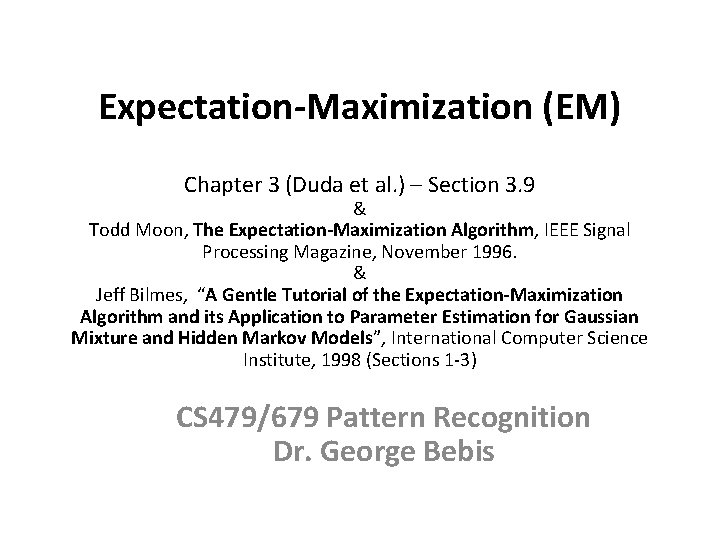 Expectation-Maximization (EM)

Chapter 3 (Duda et al.) – Section 3.9
&
Todd Moon, The Expectation-Maximization Algorithm, IEEE Signal Processing Magazine, November 1996.
&
Jeff Bilmes, "A Gentle Tutorial of the Expectation-Maximization Algorithm and its Application to Parameter Estimation for Gaussian Mixture and Hidden Markov Models", International Computer Science Institute, 1998 (Sections 1-3)

CS479/679 Pattern Recognition
Dr. George Bebis